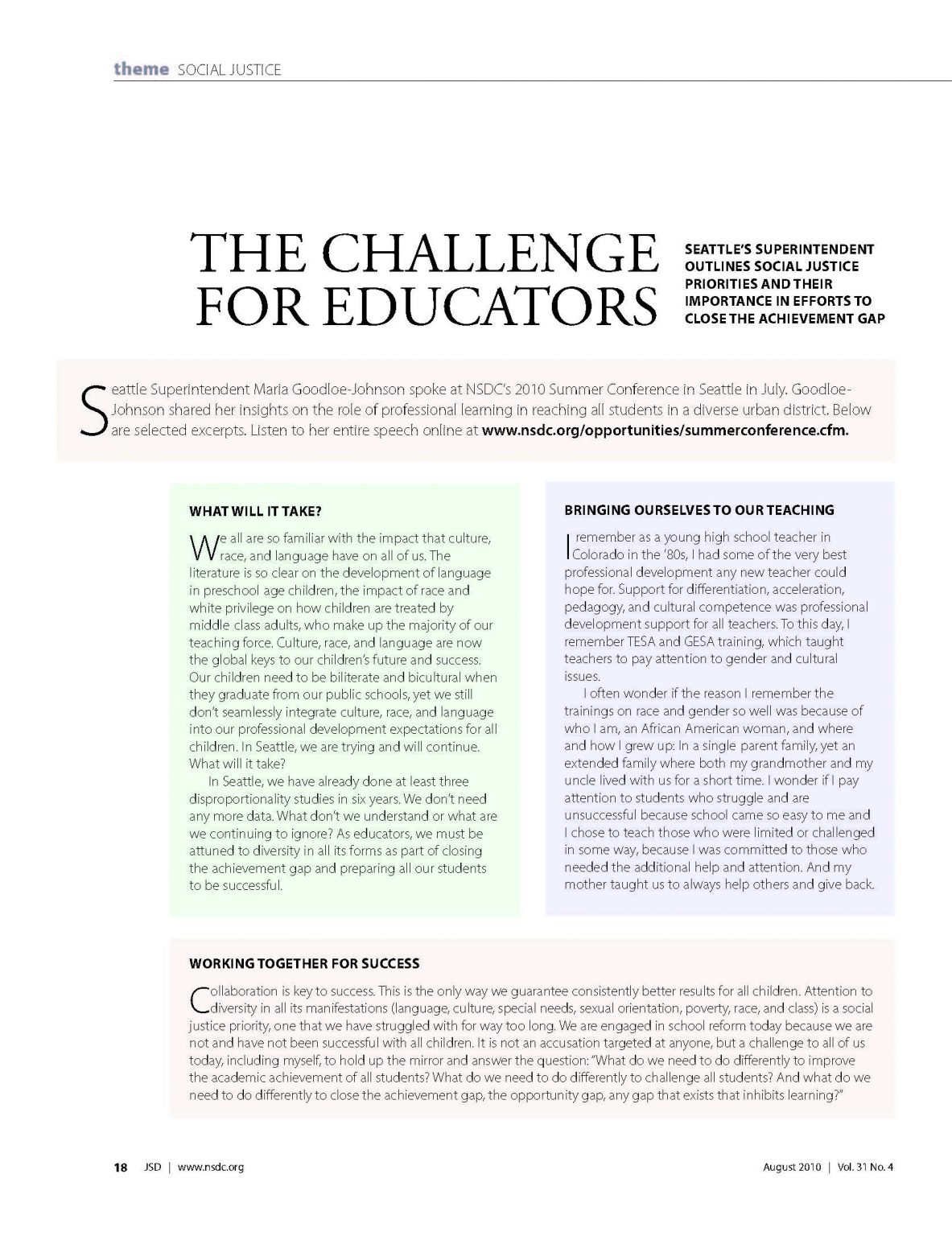 theme SOCIAL JUSTICE

THE CHALLENGE FOR EDUCATORS

SEATTLE'S SUPERINTENDENT OUTLINES SOCIAL JUSTICE PRIORITIES AND THEIR IMPORTANCE IN EFFORTS TO CLOSE THE ACHIEVEMENT GAP

Seattle Superintendent Maria Goodloe-Johnson spoke at NSDC's 2010 Summer Conference in Seattle in July. Goodloe-Johnson shared her insights on the role of professional learning in reaching all students in a diverse urban district. Below are selected excerpts. Listen to her entire speech online at www.nsdc.org/opportunities/summerconference.cfm.

WHAT WILL IT TAKE?

We all are so familiar with the impact that culture, race, and language have on all of us. The literature is so clear on the development of language in preschool age children, the impact of race and white privilege on how children are treated by middle class adults, who make up the majority of our teaching force. Culture, race, and language are now the global keys to our children's future and success. Our children need to be biliterate and bicultural when they graduate from our public schools, yet we still don't seamlessly integrate culture, race, and language into our professional development expectations for all children. In Seattle, we are trying and will continue. What will it take?

In Seattle, we have already done at least three disproportionality studies in six years. We don't need any more data. What don't we understand or what are we continuing to ignore? As educators, we must be attuned to diversity in all its forms as part of closing the achievement gap and preparing all our students to be successful.

BRINGING OURSELVES TO OUR TEACHING

I remember as a young high school teacher in Colorado in the '80s, I had some of the very best professional development any new teacher could hope for. Support for differentiation, acceleration, pedagogy, and cultural competence was professional development support for all teachers. To this day, I remember TESA and GESA training, which taught teachers to pay attention to gender and cultural issues.

I often wonder if the reason I remember the trainings on race and gender so well was because of who I am, an African American woman, and where and how I grew up: In a single parent family, yet an extended family where both my grandmother and my uncle lived with us for a short time. I wonder if I pay attention to students who struggle and are unsuccessful because school came so easy to me and I chose to teach those who were limited or challenged in some way, because I was committed to those who needed the additional help and attention. And my mother taught us to always help others and give back.

WORKING TOGETHER FOR SUCCESS

Collaboration is key to success. This is the only way we guarantee consistently better results for all children. Attention to diversity in all its manifestations (language, culture, special needs, sexual orientation, poverty, race, and class) is a social justice priority, one that we have struggled with for way too long. We are engaged in school reform today because we are not and have not been successful with all children. It is not an accusation targeted at anyone, but a challenge to all of us today, including myself, to hold up the mirror and answer the question: "What do we need to do differently to improve the academic achievement of all students? What do we need to do differently to challenge all students? And what do we need to do differently to close the achievement gap, the opportunity gap, any gap that exists that inhibits learning?"

18 JSD | www.nsdc.org

August 2010 | Vol. 31 No. 4